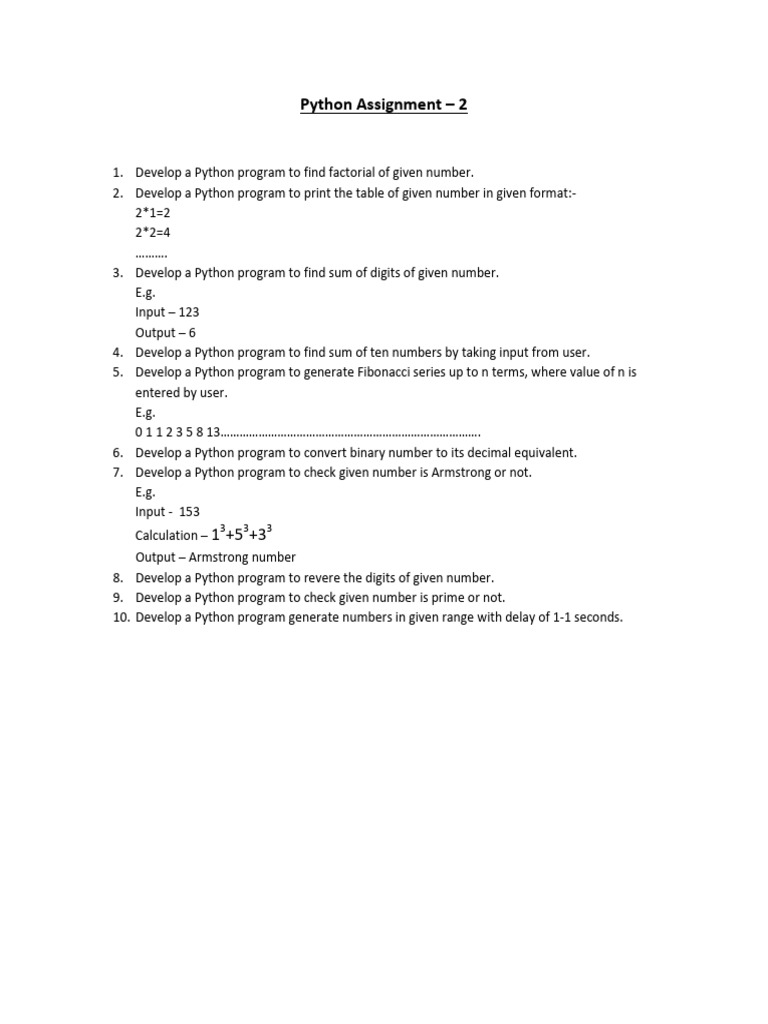 Python Assignment – 2

1. Develop a Python program to find factorial of given number.
2. Develop a Python program to print the table of given number in given format:-
2*1=2
2*2=4
……….
3. Develop a Python program to find sum of digits of given number.
E.g.
Input – 123
Output – 6
4. Develop a Python program to find sum of ten numbers by taking input from user.
5. Develop a Python program to generate Fibonacci series up to n terms, where value of n is entered by user.
E.g.
0 1 1 2 3 5 8 13……………………………………………………………………….
6. Develop a Python program to convert binary number to its decimal equivalent.
7. Develop a Python program to check given number is Armstrong or not.
E.g.
Input - 153
Calculation – $1^3+5^3+3^3$
Output – Armstrong number
8. Develop a Python program to revere the digits of given number.
9. Develop a Python program to check given number is prime or not.
10. Develop a Python program generate numbers in given range with delay of 1-1 seconds.